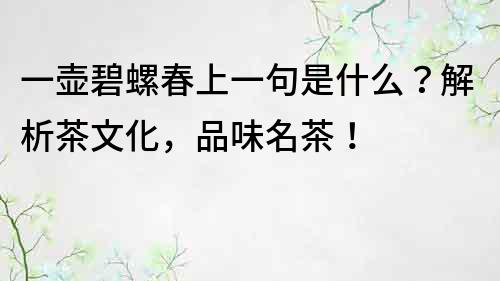 一壶碧螺春上一句是什么？解析茶文化，品味名茶！